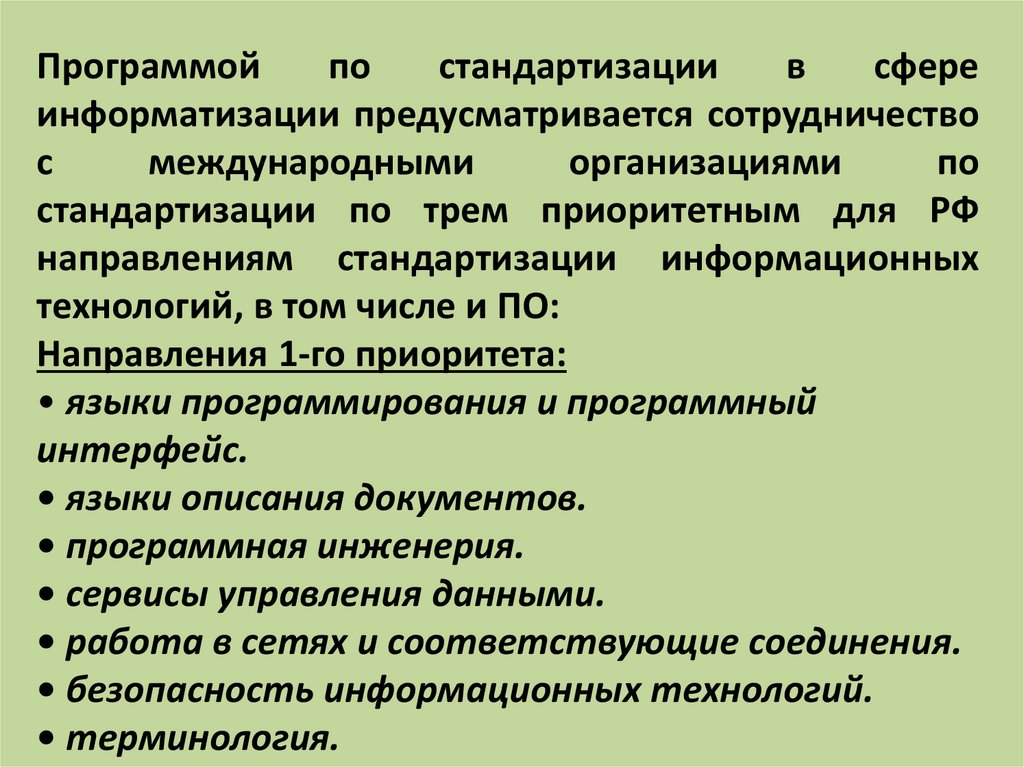 Программой по стандартизации в сфере информатизации предусматривается сотрудничество с международными организациями по стандартизации по трем приоритетным для РФ направлениям стандартизации информационных технологий, в том числе и ПО:

Направления 1-го приоритета:

• языки программирования и программный интерфейс.

• языки описания документов.

• программная инженерия.

• сервисы управления данными.

• работа в сетях и соответствующие соединения.

• безопасность информационных технологий.

• терминология.